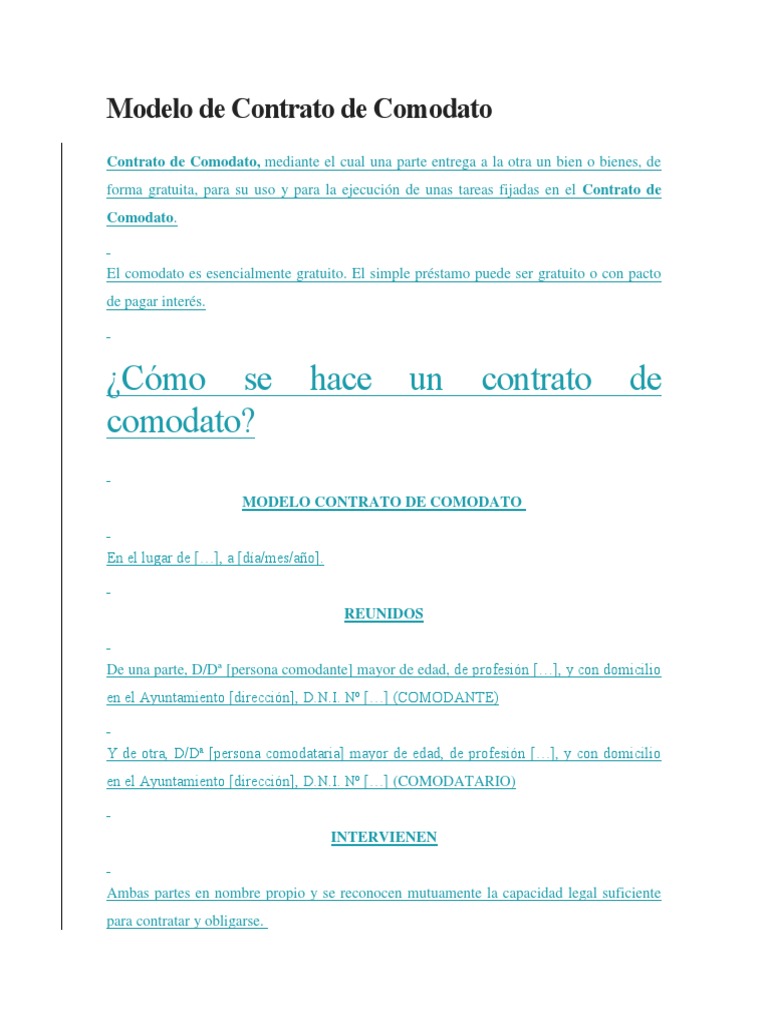 Modelo de Contrato de Comodato

Contrato de Comodato, mediante el cual una parte entrega a la otra un bien o bienes, de forma gratuita, para su uso y para la ejecución de unas tareas fijadas en el Contrato de Comodato.

El comodato es esencialmente gratuito. El simple préstamo puede ser gratuito o con pacto de pagar interés.

¿Cómo se hace un contrato de comodato?

MODELO CONTRATO DE COMODATO

En el lugar de […], a [dia/mes/año].

REUNIDOS

De una parte, D/Dª [persona comodante] mayor de edad, de profesión […], y con domicilio en el Ayuntamiento [dirección], D.N.I. Nº […] (COMODANTE)

Y de otra, D/Dª [persona comodataria] mayor de edad, de profesión […], y con domicilio en el Ayuntamiento [dirección], D.N.I. Nº […] (COMODATARIO)

INTERVIENEN

Ambas partes en nombre propio y se reconocen mutuamente la capacidad legal suficiente para contratar y obligarse.